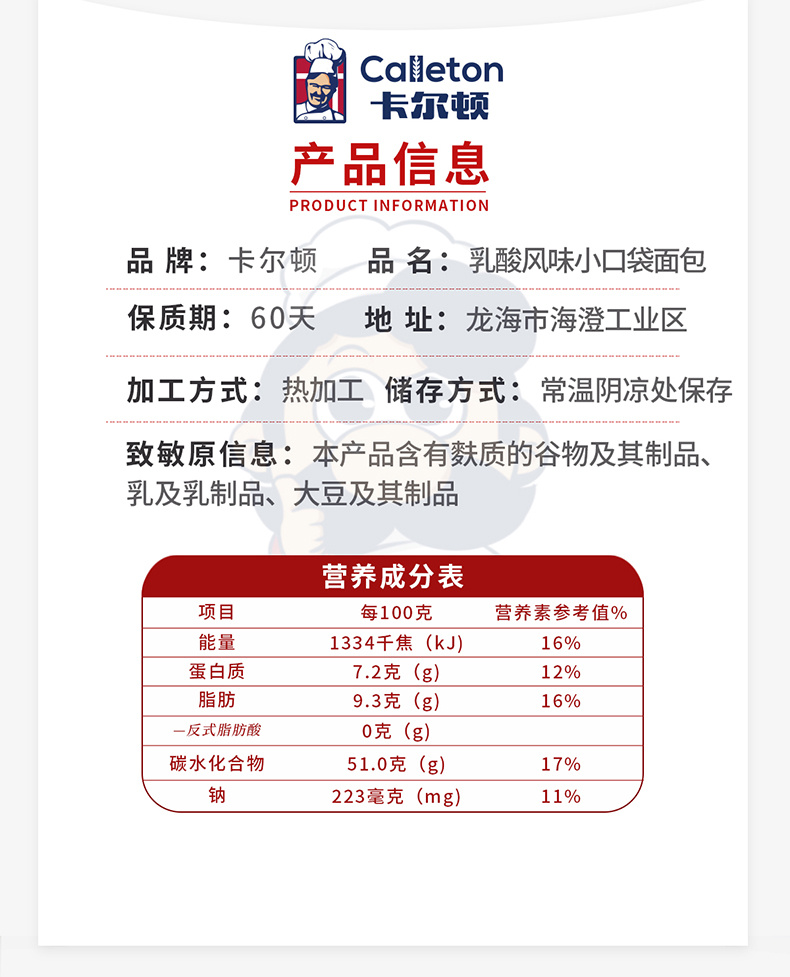 Calleton
卡尔顿

产品信息
PRODUCT INFORMATION

品 牌：卡尔顿 品 名：乳酸风味小口袋面包

保质期：60天 地 址：龙海市海澄工业区

加工方式：热加工 储存方式：常温阴凉处保存

致敏原信息：本产品含有麸质的谷物及其制品、乳及乳制品、大豆及其制品

营养成分表

| 项目 | 每100克 | 营养素参考值% |
|---|---|---|
| 能量 | 1334千焦（kJ） | 16% |
| 蛋白质 | 7.2克（g） | 12% |
| 脂肪 | 9.3克（g） | 16% |
| —反式脂肪酸 | 0克（g） | |
| 碳水化合物 | 51.0克（g） | 17% |
| 钠 | 223毫克（mg） | 11% |